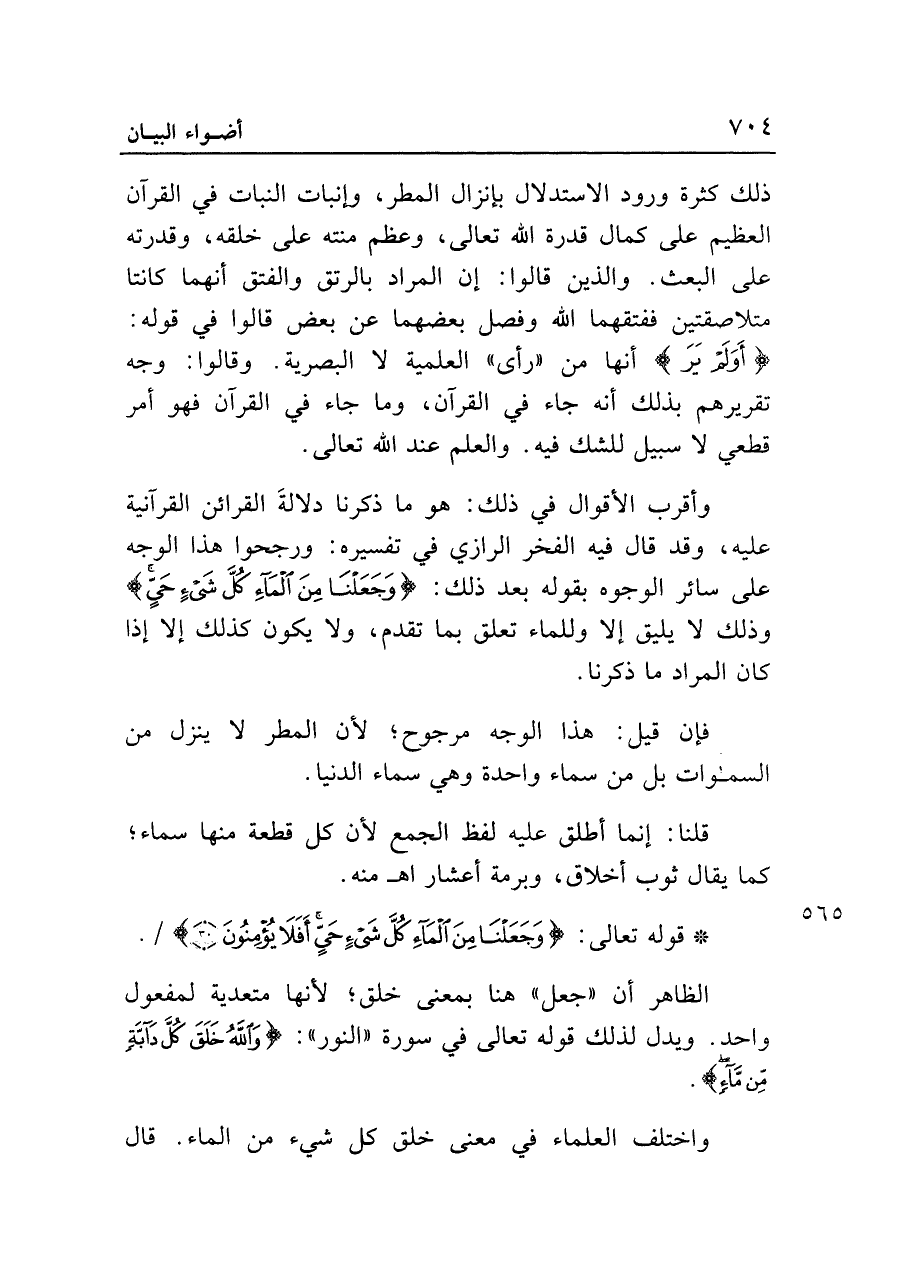 ٧٠٤ أضواء البيان

ذلك كثرة ورود الاستدلال بإنزال المطر، وإنبات النبات في القرآن العظيم على كمال قدرة الله تعالى، وعظم منته على خلقه، وقدرته على البعث. والذين قالوا: إن المراد بالرتق والفتق أنهما كانتا متلاصقتين ففتقهما الله وفصل بعضهما عن بعض قالوا في قوله: ﴿أَوَلَمْ يَرَ﴾ أنها من «رأى» العلمية لا البصرية. وقالوا: وجه تقريرهم بذلك أنه جاء في القرآن، وما جاء في القرآن فهو أمر قطعي لا سبيل للشك فيه. والعلم عند الله تعالى.

وأقرب الأقوال في ذلك: هو ما ذكرنا دلالةَ القرائن القرآنية عليه، وقد قال فيه الفخر الرازي في تفسيره: ورجحوا هذا الوجه على سائر الوجوه بقوله بعد ذلك: ﴿وَجَعَلْنَا مِنَ ٱلْمَآءِ كُلَّ شَىْءٍ حَىٍّ﴾ وذلك لا يليق إلا وللماء تعلق بما تقدم، ولا يكون كذلك إلا إذا كان المراد ما ذكرنا.

فإن قيل: هذا الوجه مرجوح؛ لأن المطر لا ينزل من السمٰوات بل من سماء واحدة وهي سماء الدنيا.

قلنا: إنما أطلق عليه لفظ الجمع لأن كل قطعة منها سماء؛ كما يقال ثوب أخلاق، وبرمة أعشار اهـ منه.

٥٦٥ * قوله تعالى: ﴿وَجَعَلْنَا مِنَ ٱلْمَآءِ كُلَّ شَىْءٍ حَىٍّ أَفَلَا يُؤْمِنُونَ ۝﴾ / .

الظاهر أن «جعل» هنا بمعنى خلق؛ لأنها متعدية لمفعول واحد. ويدل لذلك قوله تعالى في سورة «النور»: ﴿وَٱللَّهُ خَلَقَ كُلَّ دَآبَّةٍ مِّن مَّآءٍ﴾.

واختلف العلماء في معنى خلق كل شيء من الماء. قال